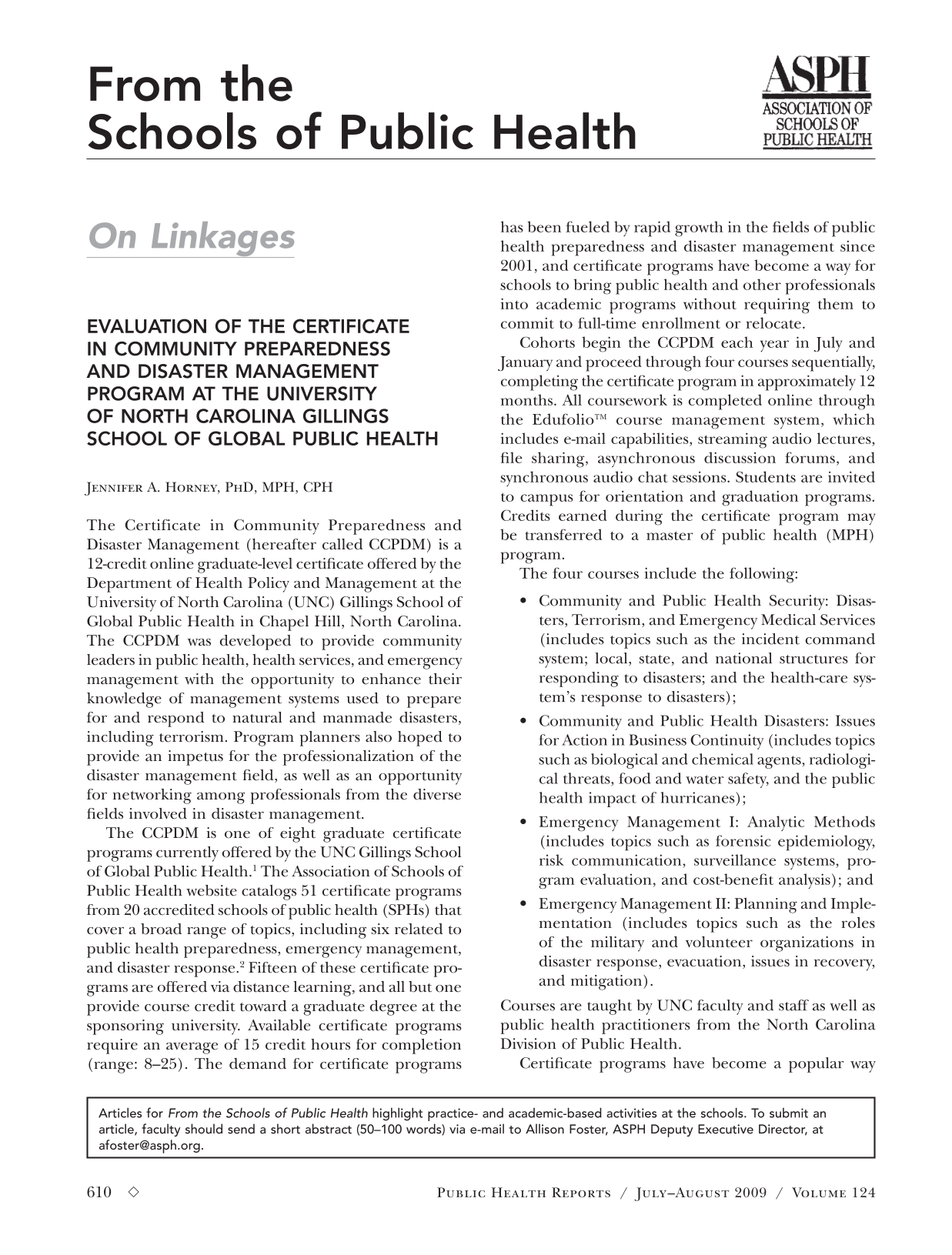 From the
Schools of Public Health

ASPH
ASSOCIATION OF
SCHOOLS OF
PUBLIC HEALTH

On Linkages

EVALUATION OF THE CERTIFICATE IN COMMUNITY PREPAREDNESS AND DISASTER MANAGEMENT PROGRAM AT THE UNIVERSITY OF NORTH CAROLINA GILLINGS SCHOOL OF GLOBAL PUBLIC HEALTH

Jennifer A. Horney, PhD, MPH, CPH

The Certificate in Community Preparedness and Disaster Management (hereafter called CCPDM) is a 12-credit online graduate-level certificate offered by the Department of Health Policy and Management at the University of North Carolina (UNC) Gillings School of Global Public Health in Chapel Hill, North Carolina. The CCPDM was developed to provide community leaders in public health, health services, and emergency management with the opportunity to enhance their knowledge of management systems used to prepare for and respond to natural and manmade disasters, including terrorism. Program planners also hoped to provide an impetus for the professionalization of the disaster management field, as well as an opportunity for networking among professionals from the diverse fields involved in disaster management.

The CCPDM is one of eight graduate certificate programs currently offered by the UNC Gillings School of Global Public Health.$^{1}$ The Association of Schools of Public Health website catalogs 51 certificate programs from 20 accredited schools of public health (SPHs) that cover a broad range of topics, including six related to public health preparedness, emergency management, and disaster response.$^{2}$ Fifteen of these certificate programs are offered via distance learning, and all but one provide course credit toward a graduate degree at the sponsoring university. Available certificate programs require an average of 15 credit hours for completion (range: 8–25). The demand for certificate programs has been fueled by rapid growth in the fields of public health preparedness and disaster management since 2001, and certificate programs have become a way for schools to bring public health and other professionals into academic programs without requiring them to commit to full-time enrollment or relocate.

Cohorts begin the CCPDM each year in July and January and proceed through four courses sequentially, completing the certificate program in approximately 12 months. All coursework is completed online through the Edufolio™ course management system, which includes e-mail capabilities, streaming audio lectures, file sharing, asynchronous discussion forums, and synchronous audio chat sessions. Students are invited to campus for orientation and graduation programs. Credits earned during the certificate program may be transferred to a master of public health (MPH) program.

The four courses include the following:

• Community and Public Health Security: Disasters, Terrorism, and Emergency Medical Services (includes topics such as the incident command system; local, state, and national structures for responding to disasters; and the health-care system's response to disasters);
• Community and Public Health Disasters: Issues for Action in Business Continuity (includes topics such as biological and chemical agents, radiological threats, food and water safety, and the public health impact of hurricanes);
• Emergency Management I: Analytic Methods (includes topics such as forensic epidemiology, risk communication, surveillance systems, program evaluation, and cost-benefit analysis); and
• Emergency Management II: Planning and Implementation (includes topics such as the roles of the military and volunteer organizations in disaster response, evacuation, issues in recovery, and mitigation).

Courses are taught by UNC faculty and staff as well as public health practitioners from the North Carolina Division of Public Health.

Certificate programs have become a popular way

Articles for From the Schools of Public Health highlight practice- and academic-based activities at the schools. To submit an article, faculty should send a short abstract (50–100 words) via e-mail to Allison Foster, ASPH Deputy Executive Director, at afoster@asph.org.

610 ◇ Public Health Reports / July–August 2009 / Volume 124